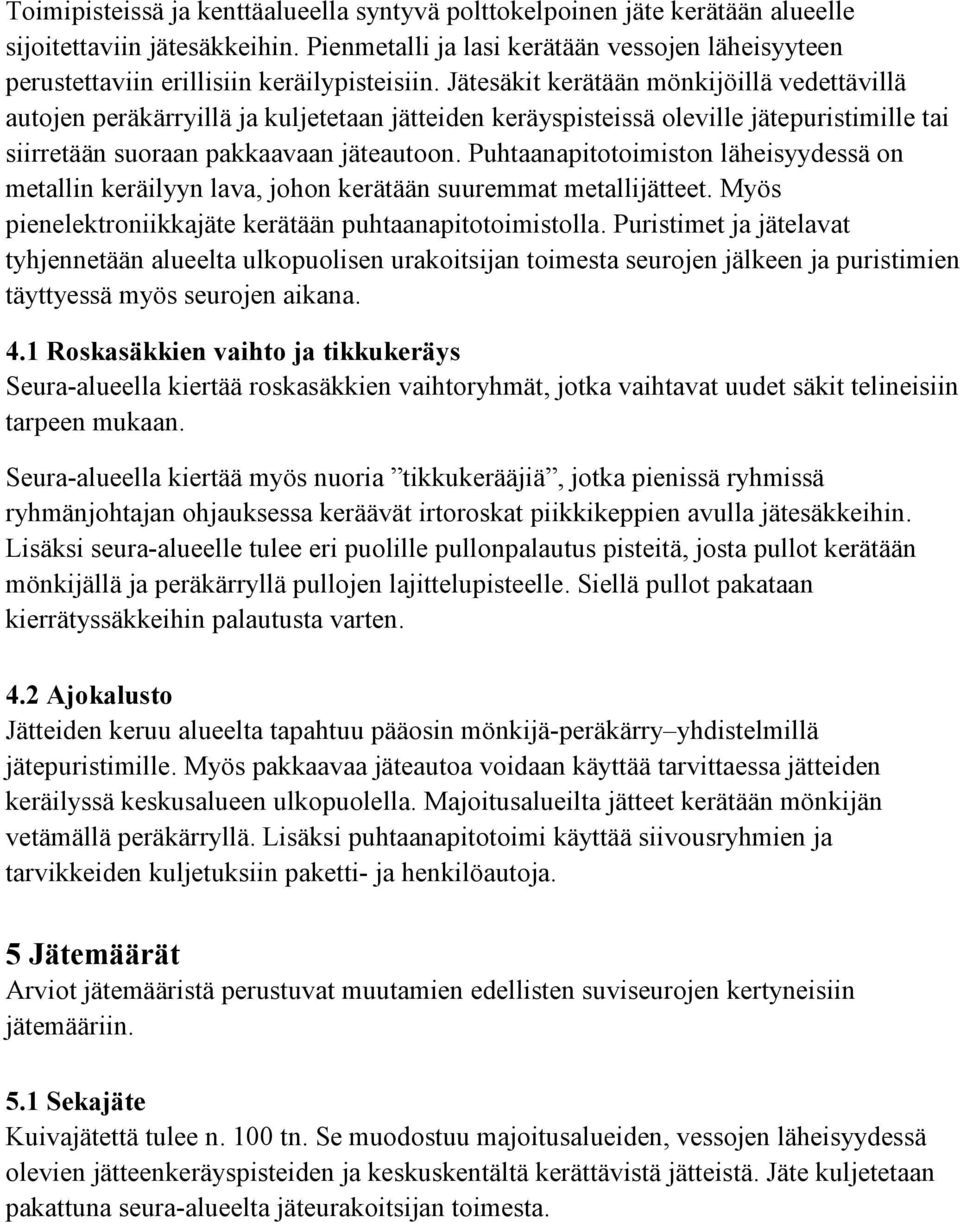 Toimipisteissä ja kenttäalueella syntyvä polttokelpoinen jäte kerätään alueelle sijoitettaviin jätesäkkeihin. Pienmetalli ja lasi kerätään vessojen läheisyyteen perustettaviin erillisiin keräilypisteisiin. Jätesäkit kerätään mönkijöillä vedettävillä autojen peräkärryillä ja kuljetetaan jätteiden keräyspisteissä oleville jätepuristimille tai siirretään suoraan pakkaavaan jäteautoon. Puhtaanapitotoimiston läheisyydessä on metallin keräilyyn lava, johon kerätään suuremmat metallijätteet. Myös pienelektroniikkajäte kerätään puhtaanapitotoimistolla. Puristimet ja jätelavat tyhjennetään alueelta ulkopuolisen urakoitsijan toimesta seurojen jälkeen ja puristimien täyttyessä myös seurojen aikana.

4.1 Roskasäkkien vaihto ja tikkukeräys
Seura-alueella kiertää roskasäkkien vaihtoryhmät, jotka vaihtavat uudet säkit telineisiin tarpeen mukaan.

Seura-alueella kiertää myös nuoria ”tikkukerääjiä”, jotka pienissä ryhmissä ryhmänjohtajan ohjauksessa keräävät irtoroskat piikkikeppien avulla jätesäkkeihin. Lisäksi seura-alueelle tulee eri puolille pullonpalautus pisteitä, josta pullot kerätään mönkijällä ja peräkärryllä pullojen lajittelupisteelle. Siellä pullot pakataan kierrätyssäkkeihin palautusta varten.

4.2 Ajokalusto
Jätteiden keruu alueelta tapahtuu pääosin mönkijä-peräkärry–yhdistelmillä jätepuristimille. Myös pakkaavaa jäteautoa voidaan käyttää tarvittaessa jätteiden keräilyssä keskusalueen ulkopuolella. Majoitusalueilta jätteet kerätään mönkijän vetämällä peräkärryllä. Lisäksi puhtaanapitotoimi käyttää siivousryhmien ja tarvikkeiden kuljetuksiin paketti- ja henkilöautoja.

5 Jätemäärät
Arviot jätemääristä perustuvat muutamien edellisten suviseurojen kertyneisiin jätemääriin.

5.1 Sekajäte
Kuivajätettä tulee n. 100 tn. Se muodostuu majoitusalueiden, vessojen läheisyydessä olevien jätteenkeräyspisteiden ja keskuskentältä kerättävistä jätteistä. Jäte kuljetetaan pakattuna seura-alueelta jäteurakoitsijan toimesta.